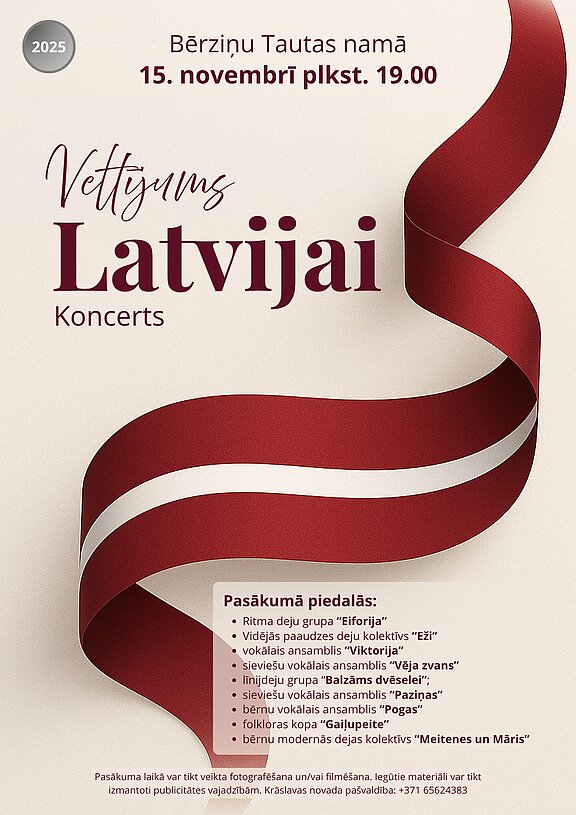 2025

Bērziņu Tautas namā
15. novembrī plkst. 19.00

Veltījums
Latvijai
Koncerts

Pasākumā piedalās:
• Ritma deju grupa "Eiforija"
• Vidējās paaudzes deju kolektīvs "Eži"
• vokālais ansamblis "Viktorija"
• sieviešu vokālais ansamblis "Vēja zvans"
• līnijdeju grupa "Balzāms dvēselei";
• sieviešu vokālais ansamblis "Paziņas"
• bērnu vokālais ansamblis "Pogas"
• folkloras kopa "Gaiļupeite"
• bērnu modernās dejas kolektīvs "Meitenes un Māris"

Pasākuma laikā var tikt veikta fotografēšana un/vai filmēšana. Iegūtie materiāli var tikt izmantoti publicitātes vajadzībām. Krāslavas novada pašvaldība: +371 65624383